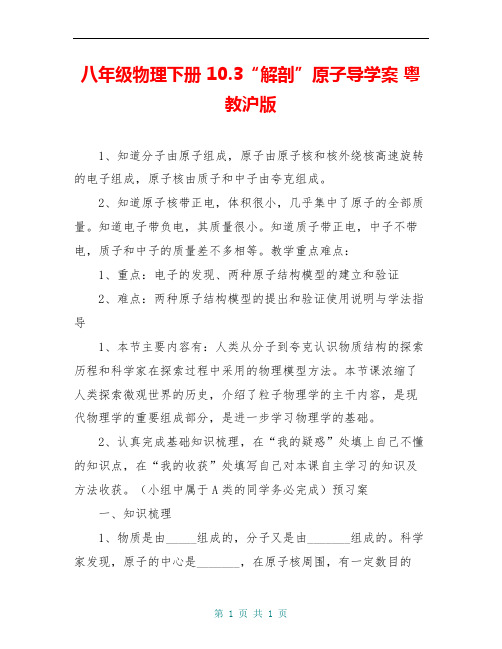 八年级物理下册 10.3“解剖”原子导学案 粤教沪版

1、知道分子由原子组成，原子由原子核和核外绕核高速旋转的电子组成，原子核由质子和中子由夸克组成。

2、知道原子核带正电，体积很小，几乎集中了原子的全部质量。知道电子带负电，其质量很小。知道质子带正电，中子不带电，质子和中子的质量差不多相等。教学重点难点：

1、重点：电子的发现、两种原子结构模型的建立和验证

2、难点：两种原子结构模型的提出和验证使用说明与学法指导

1、本节主要内容有：人类从分子到夸克认识物质结构的探索历程和科学家在探索过程中采用的物理模型方法。本节课浓缩了人类探索微观世界的历史，介绍了粒子物理学的主干内容，是现代物理学的重要组成部分，是进一步学习物理学的基础。

2、认真完成基础知识梳理，在“我的疑惑”处填上自己不懂的知识点，在“我的收获”处填写自己对本课自主学习的知识及方法收获。（小组中属于A类的同学务必完成）预习案

一、知识梳理

1、物质是由_____组成的，分子又是由_______组成的。科学家发现，原子的中心是_______，在原子核周围，有一定数目的

第 1 页 共 1 页